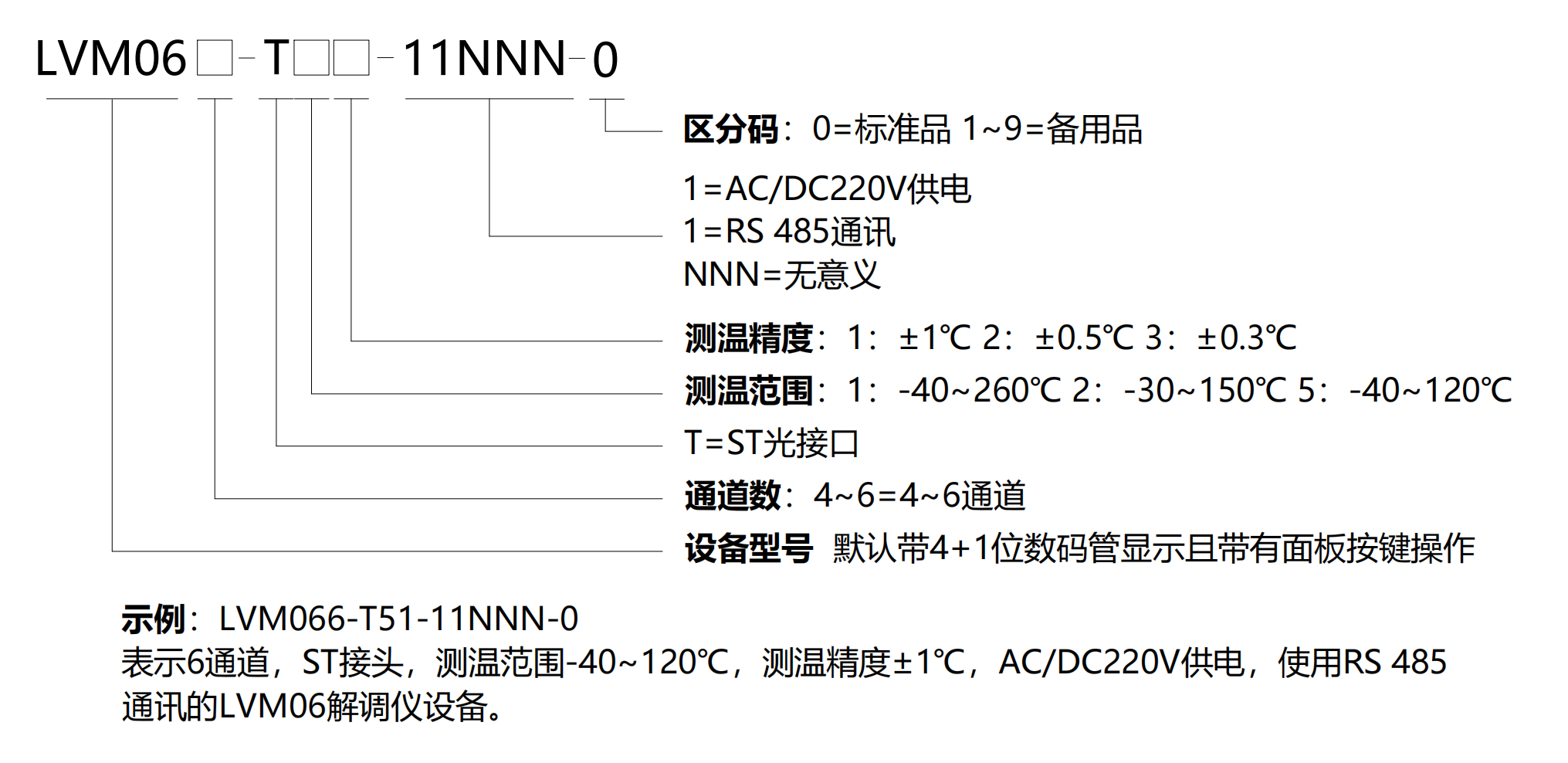 LVM06□-T□□-11NNN-0

区分码：0=标准品 1~9=备用品

1=AC/DC220V供电
1=RS 485通讯
NNN=无意义

测温精度：1：±1℃ 2：±0.5℃ 3：±0.3℃

测温范围：1：-40~260℃ 2：-30~150℃ 5：-40~120℃

T=ST光接口

通道数：4~6=4~6通道

设备型号 默认带4+1位数码管显示且带有面板按键操作

示例：LVM066-T51-11NNN-0
表示6通道，ST接头，测温范围-40~120℃，测温精度±1℃，AC/DC220V供电，使用RS 485通讯的LVM06解调仪设备。